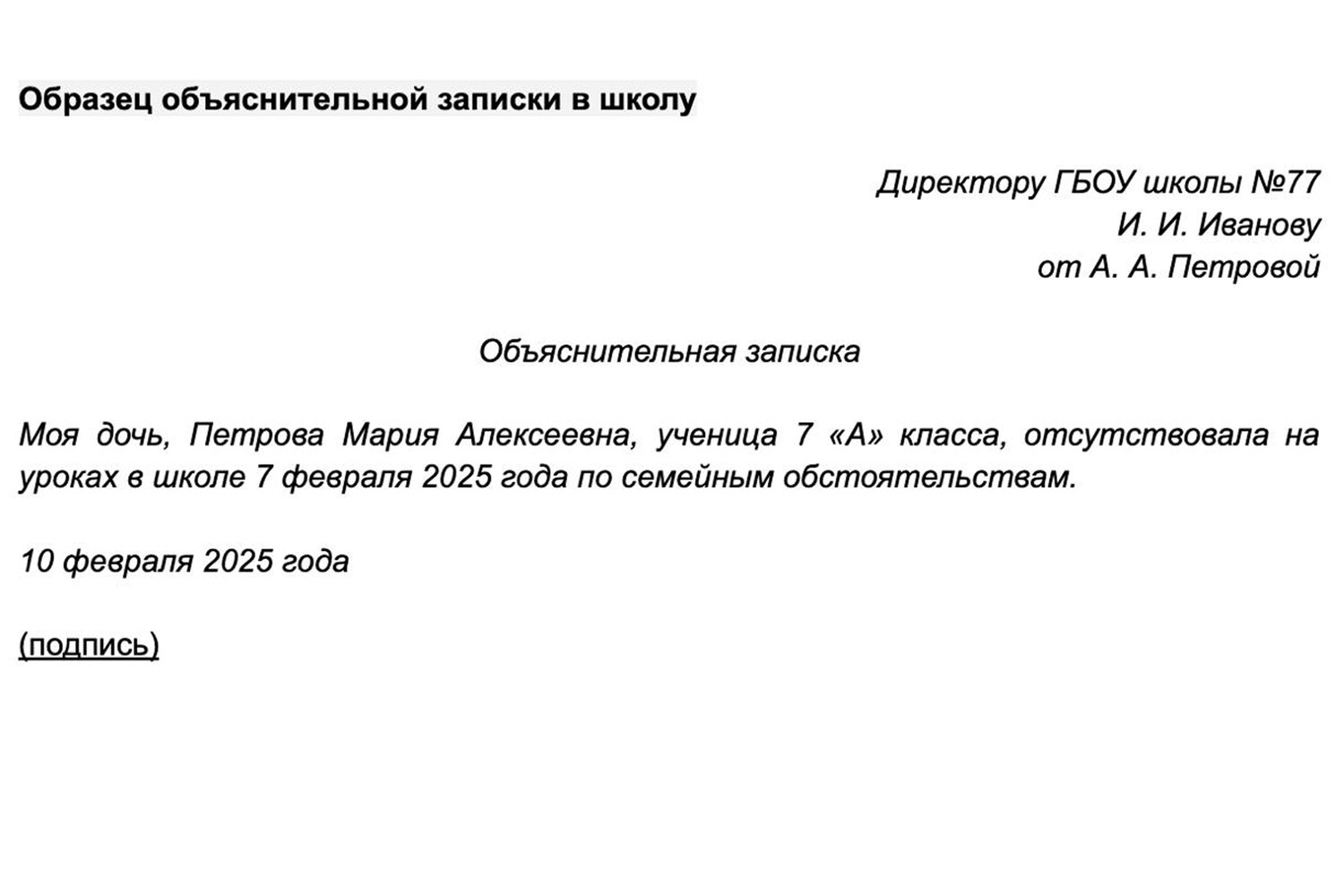 Образец объяснительной записки в школу

Директору ГБОУ школы №77
И. И. Иванову
от А. А. Петровой

Объяснительная записка

Моя дочь, Петрова Мария Алексеевна, ученица 7 «А» класса, отсутствовала на уроках в школе 7 февраля 2025 года по семейным обстоятельствам.

10 февраля 2025 года

(подпись)